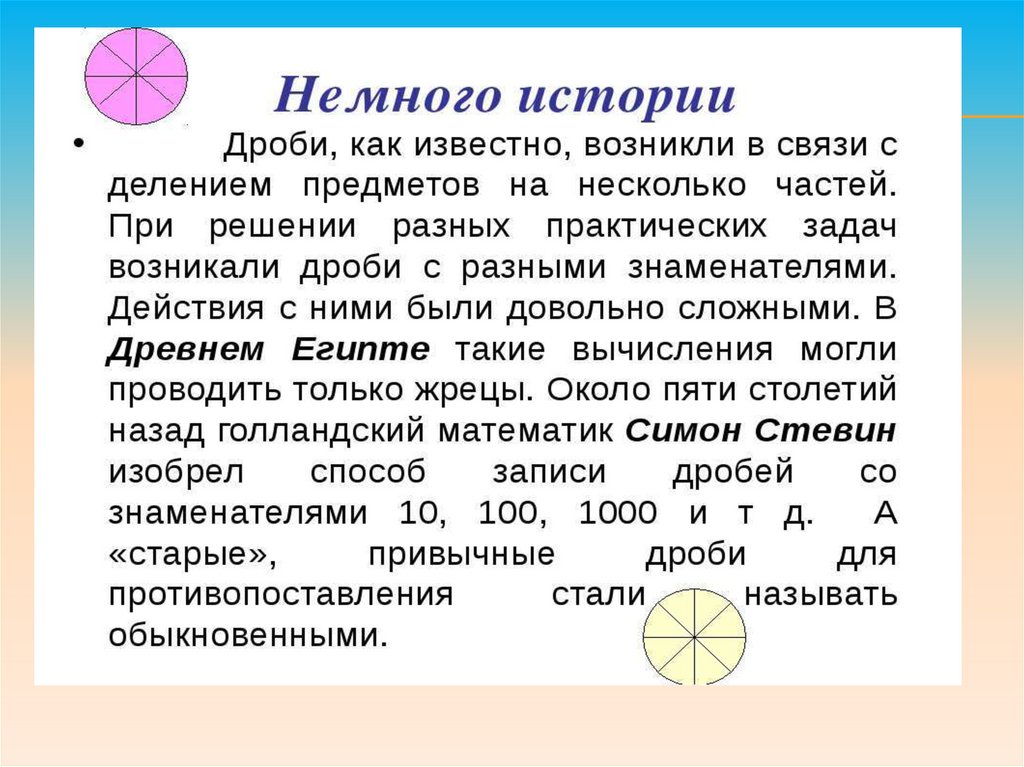 Немного истории

• Дроби, как известно, возникли в связи с делением предметов на несколько частей. При решении разных практических задач возникали дроби с разными знаменателями. Действия с ними были довольно сложными. В Древнем Египте такие вычисления могли проводить только жрецы. Около пяти столетий назад голландский математик Симон Стевин изобрел способ записи дробей со знаменателями 10, 100, 1000 и т д. А «старые», привычные дроби для противопоставления стали называть обыкновенными.